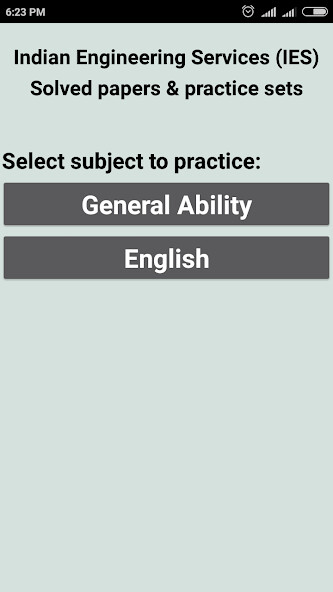 6:23 PM

Indian Engineering Services (IES)
Solved papers & practice sets

Select subject to practice:

General Ability

English